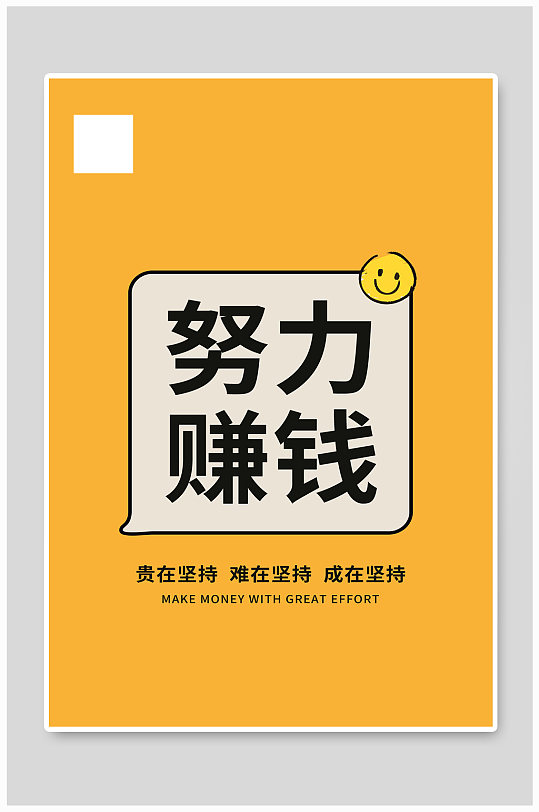 努力
赚钱

贵在坚持 难在坚持 成在坚持
MAKE MONEY WITH GREAT EFFORT